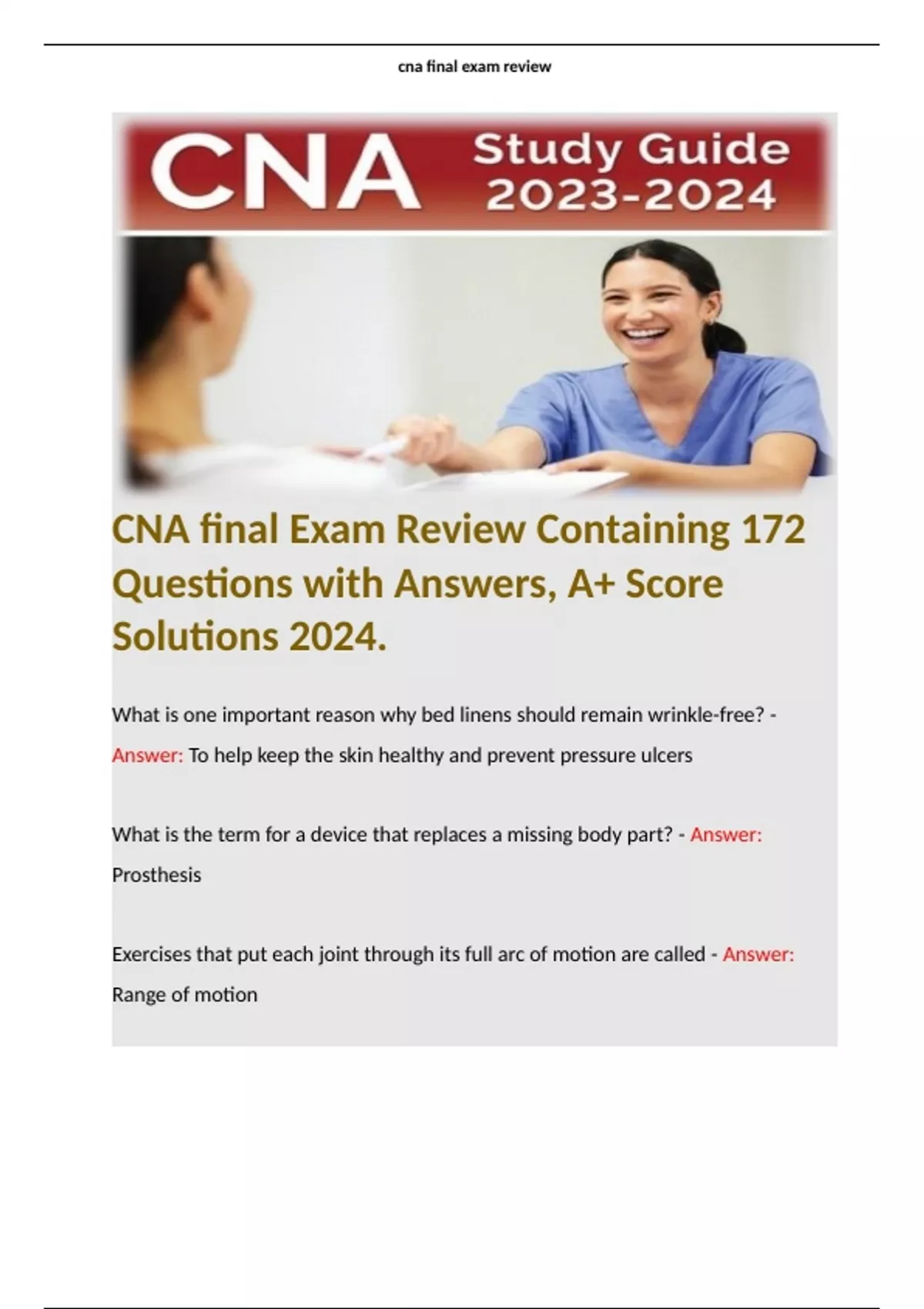 cna final exam review

CNA Study Guide 2023-2024

CNA final Exam Review Containing 172 Questions with Answers, A+ Score Solutions 2024.

What is one important reason why bed linens should remain wrinkle-free? - Answer: To help keep the skin healthy and prevent pressure ulcers

What is the term for a device that replaces a missing body part? - Answer: Prosthesis

Exercises that put each joint through its full arc of motion are called - Answer: Range of motion